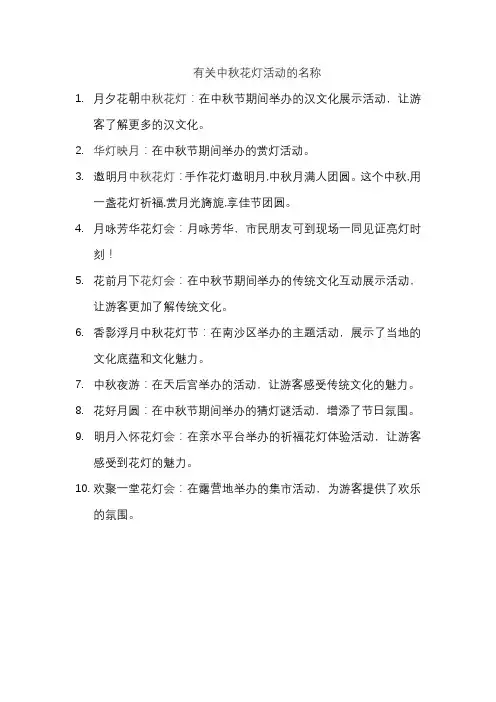 有关中秋花灯活动的名称

1. 月夕花朝中秋花灯：在中秋节期间举办的汉文化展示活动，让游客了解更多的汉文化。

2. 华灯映月：在中秋节期间举办的赏灯活动。

3. 邀明月中秋花灯：手作花灯邀明月,中秋月满人团圆。这个中秋,用一盏花灯祈福,赏月光旖旎,享佳节团圆。

4. 月咏芳华花灯会：月咏芳华，市民朋友可到现场一同见证亮灯时刻！

5. 花前月下花灯会：在中秋节期间举办的传统文化互动展示活动，让游客更加了解传统文化。

6. 香影浮月中秋花灯节：在南沙区举办的主题活动，展示了当地的文化底蕴和文化魅力。

7. 中秋夜游：在天后宫举办的活动，让游客感受传统文化的魅力。

8. 花好月圆：在中秋节期间举办的猜灯谜活动，增添了节日氛围。

9. 明月入怀花灯会：在亲水平台举办的祈福花灯体验活动，让游客感受到花灯的魅力。

10. 欢聚一堂花灯会：在露营地举办的集市活动，为游客提供了欢乐的氛围。